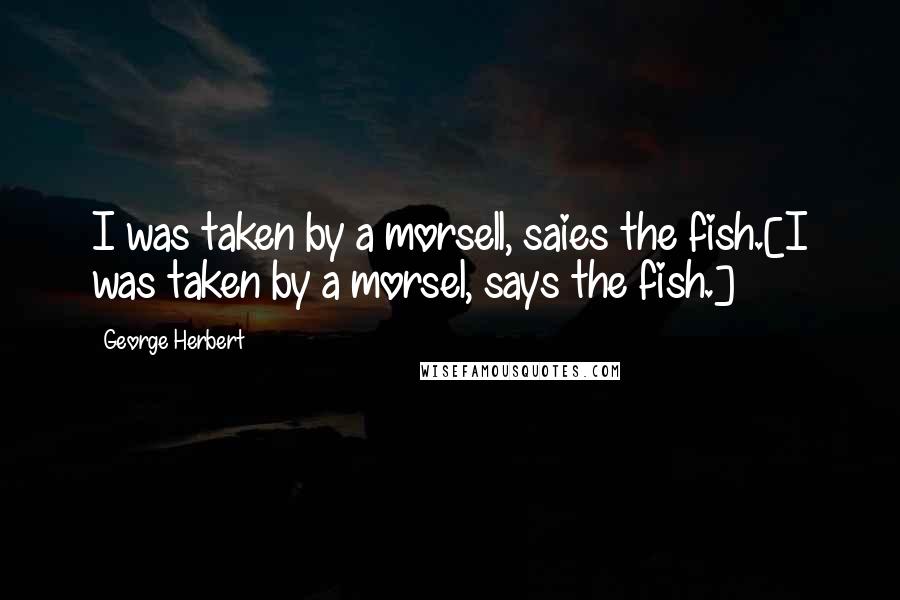 I was taken by a morsell, saies the fish.[I was taken by a morsel, says the fish.]

George Herbert

WISEFAMOUSQUOTES.COM